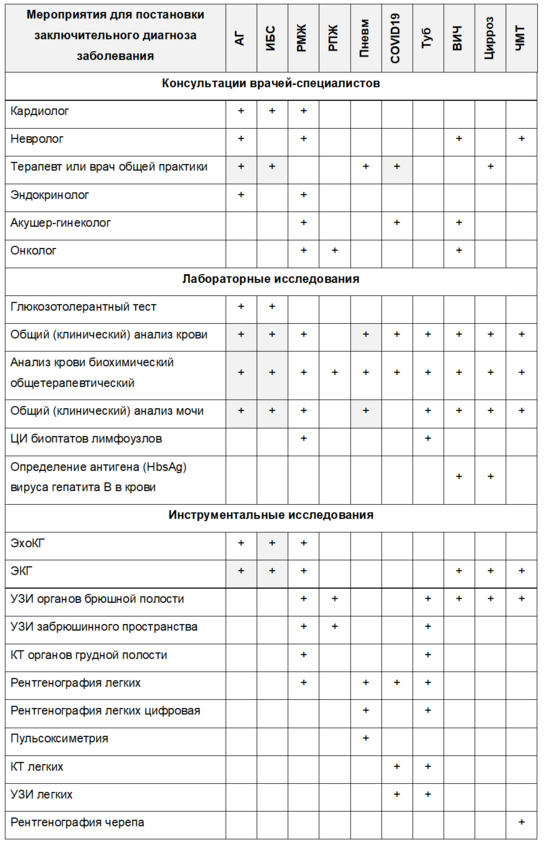 | Мероприятия для постановки заключительного диагноза заболевания | АГ | ИБС | РМЖ | РПЖ | Пневм | COVID19 | Туб | ВИЧ | Цирроз | ЧМТ |
|---|---|---|---|---|---|---|---|---|---|---|
| **Консультации врачей-специалистов** | | | | | | | | | | |
| Кардиолог | + | + | + | | | | | | | |
| Невролог | + | | + | | | | | + | | + |
| Терапевт или врач общей практики | + | + | | | + | + | | | + | |
| Эндокринолог | + | | + | | | | | | | |
| Акушер-гинеколог | | | + | | | + | | + | | |
| Онколог | | | + | + | | | | + | | |
| **Лабораторные исследования** | | | | | | | | | | |
| Глюкозотолерантный тест | + | + | | | | | | | | |
| Общий (клинический) анализ крови | + | + | + | | + | + | + | + | + | + |
| Анализ крови биохимический общетерапевтический | + | + | + | + | + | + | + | + | + | + |
| Общий (клинический) анализ мочи | + | + | + | | + | + | + | + | + | + |
| ЦИ биоптатов лимфоузлов | | | + | | | | + | | | |
| Определение антигена (HbsAg) вируса гепатита В в крови | | | | | | | | + | + | |
| **Инструментальные исследования** | | | | | | | | | | |
| ЭхоКГ | + | + | + | | | | | | | |
| ЭКГ | + | + | + | | | | | + | + | + |
| УЗИ органов брюшной полости | | | + | + | | | + | + | + | + |
| УЗИ забрюшинного пространства | | | + | + | | | + | | | |
| КТ органов грудной полости | | | + | | | | + | | | |
| Рентгенография легких | | | + | | + | + | + | | | |
| Рентгенография легких цифровая | | | | | + | | + | | | |
| Пульсоксиметрия | | | | | + | | | | | |
| КТ легких | | | | | | + | + | | | |
| УЗИ легких | | | | | | + | + | | | |
| Рентгенография черепа | | | | | | | | | | + |